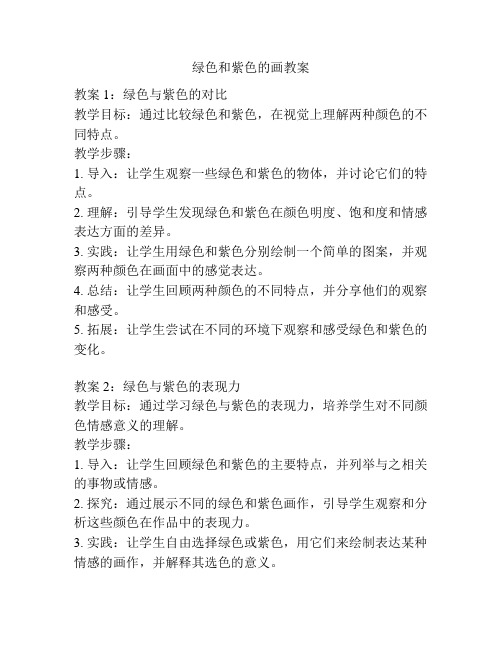 绿色和紫色的画教案

教案 1：绿色与紫色的对比
教学目标：通过比较绿色和紫色，在视觉上理解两种颜色的不同特点。
教学步骤：
1. 导入：让学生观察一些绿色和紫色的物体，并讨论它们的特点。
2. 理解：引导学生发现绿色和紫色在颜色明度、饱和度和情感表达方面的差异。
3. 实践：让学生用绿色和紫色分别绘制一个简单的图案，并观察两种颜色在画面中的感觉表达。
4. 总结：让学生回顾两种颜色的不同特点，并分享他们的观察和感受。
5. 拓展：让学生尝试在不同的环境下观察和感受绿色和紫色的变化。

教案 2：绿色与紫色的表现力
教学目标：通过学习绿色与紫色的表现力，培养学生对不同颜色情感意义的理解。
教学步骤：
1. 导入：让学生回顾绿色和紫色的主要特点，并列举与之相关的事物或情感。
2. 探究：通过展示不同的绿色和紫色画作，引导学生观察和分析这些颜色在作品中的表现力。
3. 实践：让学生自由选择绿色或紫色，用它们来绘制表达某种情感的画作，并解释其选色的意义。